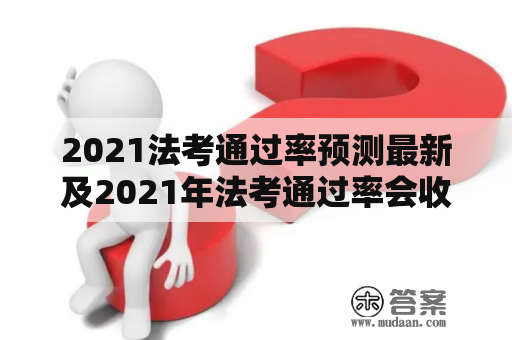 2021法考通过率预测最新及2021年法考通过率会收

木 答案
www.mudaan.com